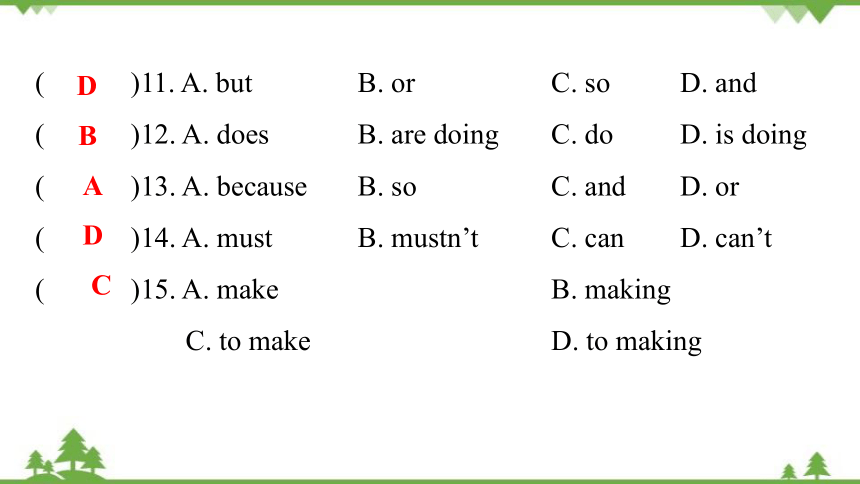 ( D )11. A. but B. or C. so D. and

( B )12. A. does B. are doing C. do D. is doing

( A )13. A. because B. so C. and D. or

( D )14. A. must B. mustn’t C. can D. can’t

( C )15. A. make B. making

C. to make D. to making